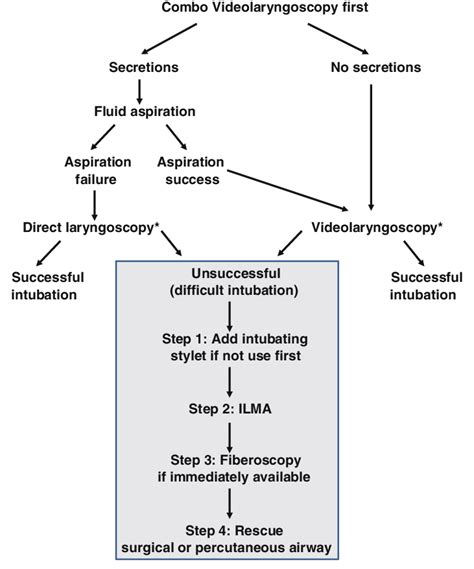 Combo Videolaryngoscopy first

Secretions

No secretions

Fluid aspiration

Aspiration failure

Aspiration success

Direct laryngoscopy*

Videolaryngoscopy*

Successful intubation

Unsuccessful (difficult intubation)

Successful intubation

Step 1: Add intubating stylet if not use first

Step 2: ILMA

Step 3: Fiberoscopy if immediately available

Step 4: Rescue surgical or percutaneous airway